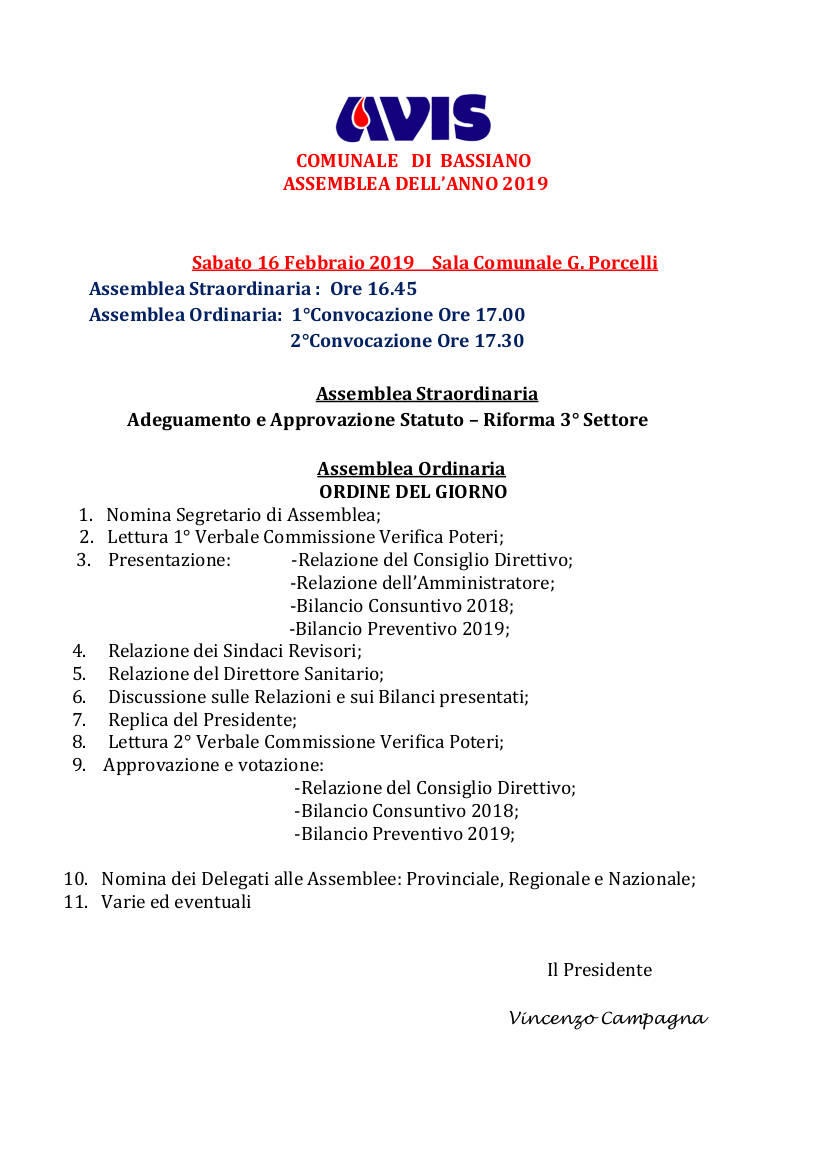 AVIS

COMUNALE DI BASSIANO
ASSEMBLEA DELL'ANNO 2019

Sabato 16 Febbraio 2019 Sala Comunale G. Porcelli
Assemblea Straordinaria : Ore 16.45
Assemblea Ordinaria: 1°Convocazione Ore 17.00
2°Convocazione Ore 17.30

Assemblea Straordinaria
Adeguamento e Approvazione Statuto – Riforma 3° Settore

Assemblea Ordinaria
ORDINE DEL GIORNO

1. Nomina Segretario di Assemblea;
2. Lettura 1° Verbale Commissione Verifica Poteri;
3. Presentazione: -Relazione del Consiglio Direttivo;
-Relazione dell'Amministratore;
-Bilancio Consuntivo 2018;
-Bilancio Preventivo 2019;
4. Relazione dei Sindaci Revisori;
5. Relazione del Direttore Sanitario;
6. Discussione sulle Relazioni e sui Bilanci presentati;
7. Replica del Presidente;
8. Lettura 2° Verbale Commissione Verifica Poteri;
9. Approvazione e votazione:
-Relazione del Consiglio Direttivo;
-Bilancio Consuntivo 2018;
-Bilancio Preventivo 2019;

10. Nomina dei Delegati alle Assemblee: Provinciale, Regionale e Nazionale;
11. Varie ed eventuali

Il Presidente

Vincenzo Campagna